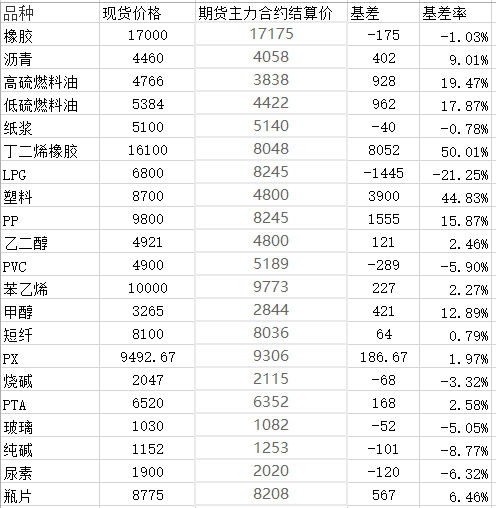 | 品种 | 现货价格 | 期货主力合约结算价 | 基差 | 基差率 |
|---|---|---|---|---|
| 橡胶 | 17000 | 17175 | -175 | -1.03% |
| 沥青 | 4460 | 4058 | 402 | 9.01% |
| 高硫燃料油 | 4766 | 3838 | 928 | 19.47% |
| 低硫燃料油 | 5384 | 4422 | 962 | 17.87% |
| 纸浆 | 5100 | 5140 | -40 | -0.78% |
| 丁二烯橡胶 | 16100 | 8048 | 8052 | 50.01% |
| LPG | 6800 | 8245 | -1445 | -21.25% |
| 塑料 | 8700 | 4800 | 3900 | 44.83% |
| PP | 9800 | 8245 | 1555 | 15.87% |
| 乙二醇 | 4921 | 4800 | 121 | 2.46% |
| PVC | 4900 | 5189 | -289 | -5.90% |
| 苯乙烯 | 10000 | 9773 | 227 | 2.27% |
| 甲醇 | 3265 | 2844 | 421 | 12.89% |
| 短纤 | 8100 | 8036 | 64 | 0.79% |
| PX | 9492.67 | 9306 | 186.67 | 1.97% |
| 烧碱 | 2047 | 2115 | -68 | -3.32% |
| PTA | 6520 | 6352 | 168 | 2.58% |
| 玻璃 | 1030 | 1082 | -52 | -5.05% |
| 纯碱 | 1152 | 1253 | -101 | -8.77% |
| 尿素 | 1900 | 2020 | -120 | -6.32% |
| 瓶片 | 8775 | 8208 | 567 | 6.46% |